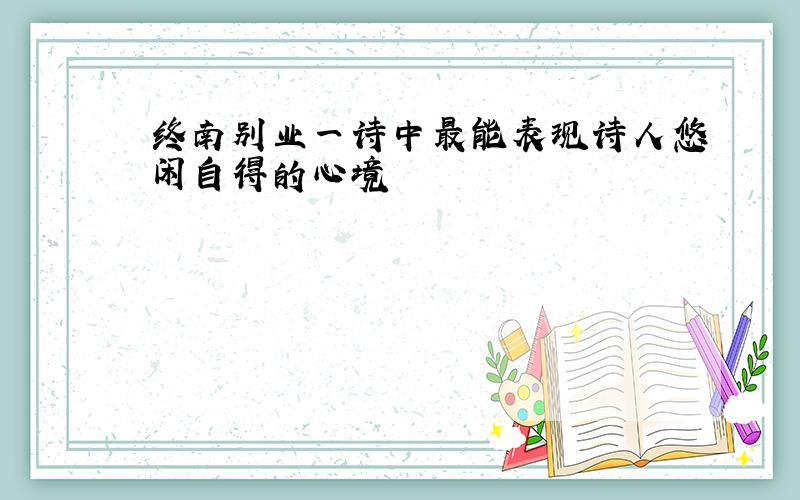 终南别业一诗中最能表现诗人悠闲自得的心境